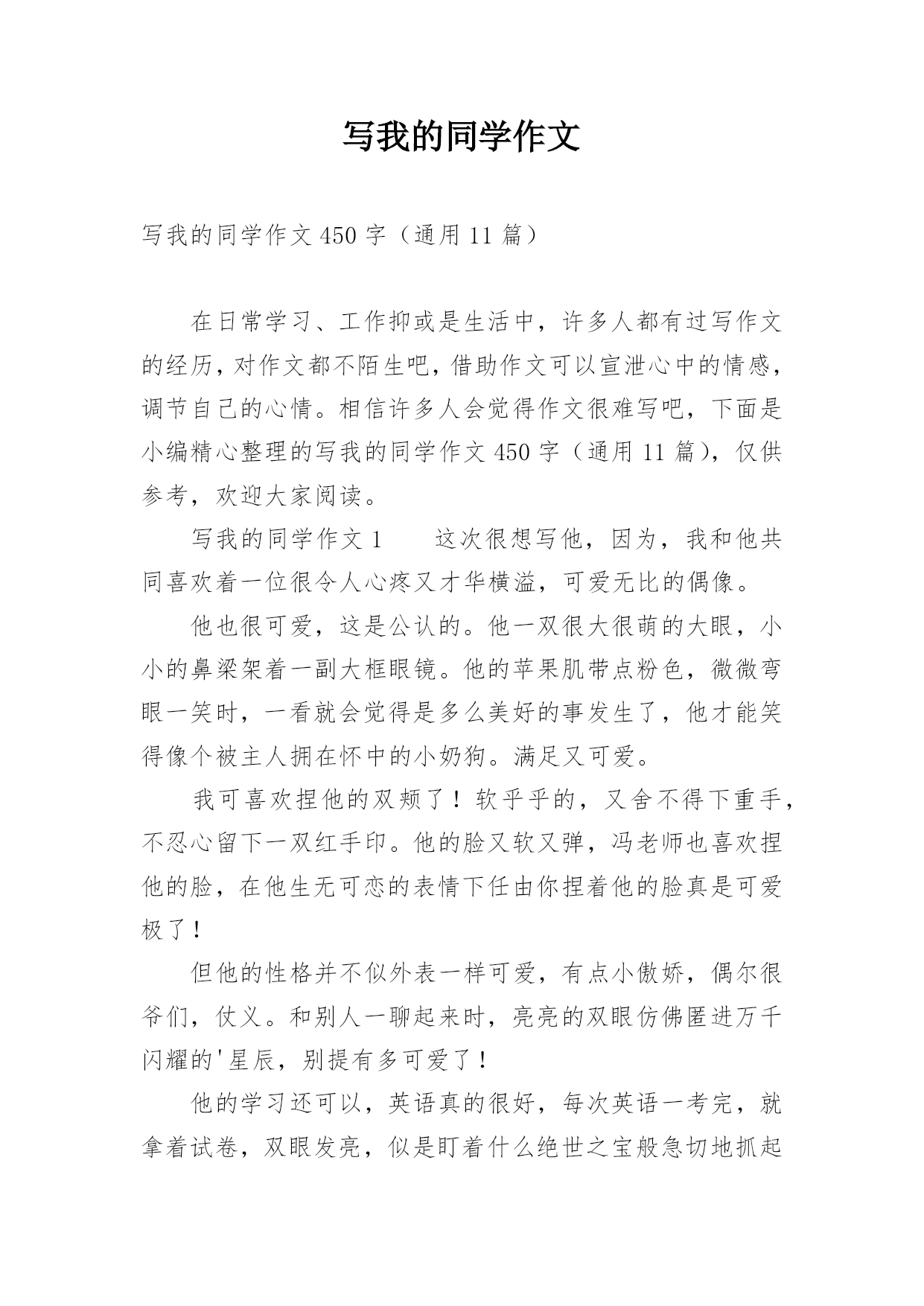 写我的同学作文

写我的同学作文 450 字（通用 11 篇）

在日常学习、工作抑或是生活中，许多人都有过写作文的经历，对作文都不陌生吧，借助作文可以宣泄心中的情感，调节自己的心情。相信许多人会觉得作文很难写吧，下面是小编精心整理的写我的同学作文 450 字（通用 11 篇），仅供参考，欢迎大家阅读。

写我的同学作文 1　　这次很想写他，因为，我和他共同喜欢着一位很令人心疼又才华横溢，可爱无比的偶像。

他也很可爱，这是公认的。他一双很大很萌的大眼，小小的鼻梁架着一副大框眼镜。他的苹果肌带点粉色，微微弯眼一笑时，一看就会觉得是多么美好的事发生了，他才能笑得像个被主人拥在怀中的小奶狗。满足又可爱。

我可喜欢捏他的双颊了！软乎乎的，又舍不得下重手，不忍心留下一双红手印。他的脸又软又弹，冯老师也喜欢捏他的脸，在他生无可恋的表情下任由你捏着他的脸真是可爱极了！

但他的性格并不似外表一样可爱，有点小傲娇，偶尔很爷们，仗义。和别人一聊起来时，亮亮的双眼仿佛匿进万千闪耀的'星辰，别提有多可爱了！

他的学习还可以，英语真的很好，每次英语一考完，就拿着试卷，双眼发亮，似是盯着什么绝世之宝般急切地抓起